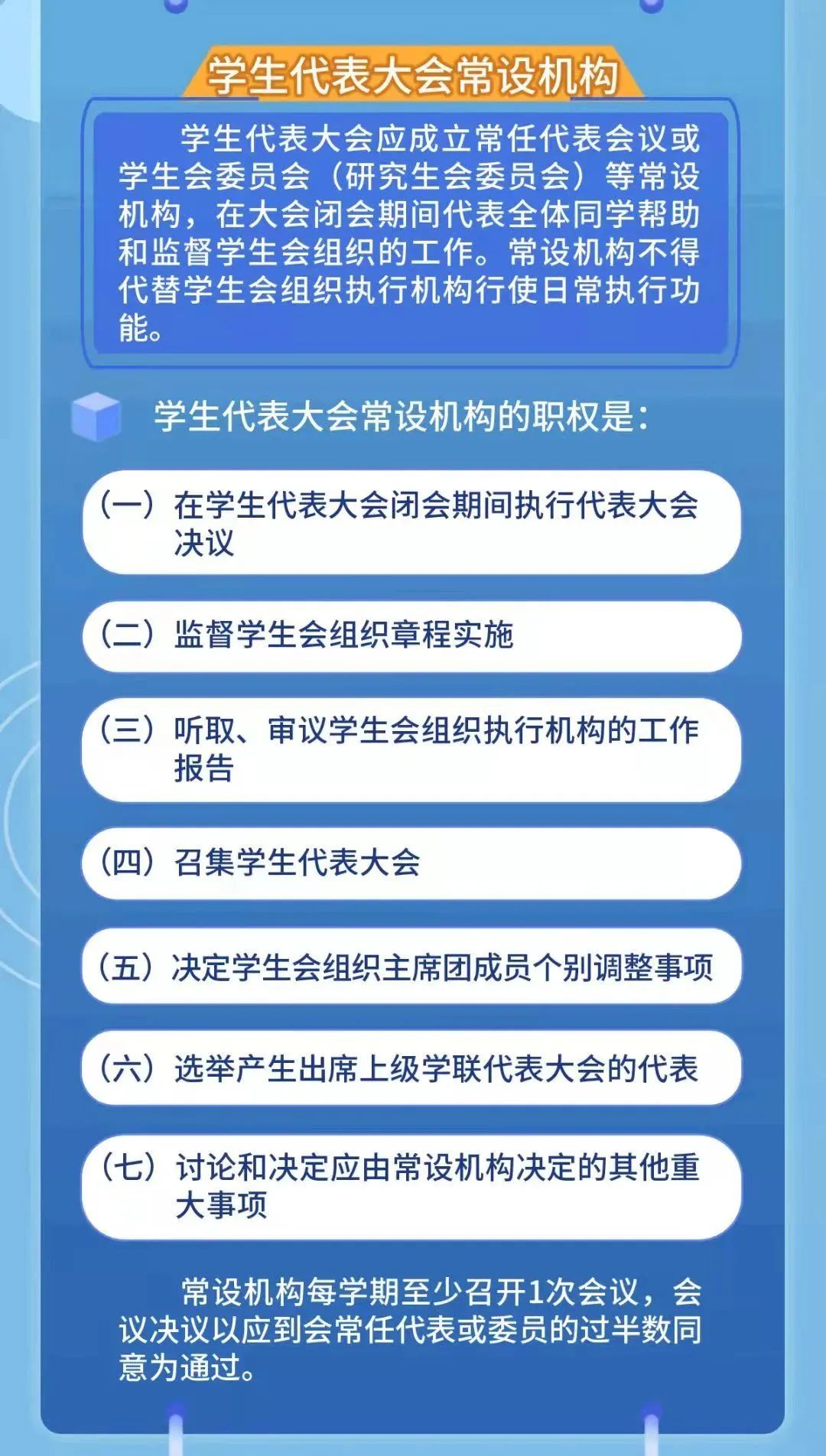 学生代表大会常设机构

学生代表大会应成立常任代表会议或学生会委员会（研究生会委员会）等常设机构，在大会闭会期间代表全体同学帮助和监督学生会组织的工作。常设机构不得代替学生会组织执行机构行使日常执行功能。

学生代表大会常设机构的职权是：

（一）在学生代表大会闭会期间执行代表大会决议

（二）监督学生会组织章程实施

（三）听取、审议学生会组织执行机构的工作报告

（四）召集学生代表大会

（五）决定学生会组织主席团成员个别调整事项

（六）选举产生出席上级学联代表大会的代表

（七）讨论和决定应由常设机构决定的其他重大事项

常设机构每学期至少召开1次会议，会议决议以应到会常任代表或委员的过半数同意为通过。